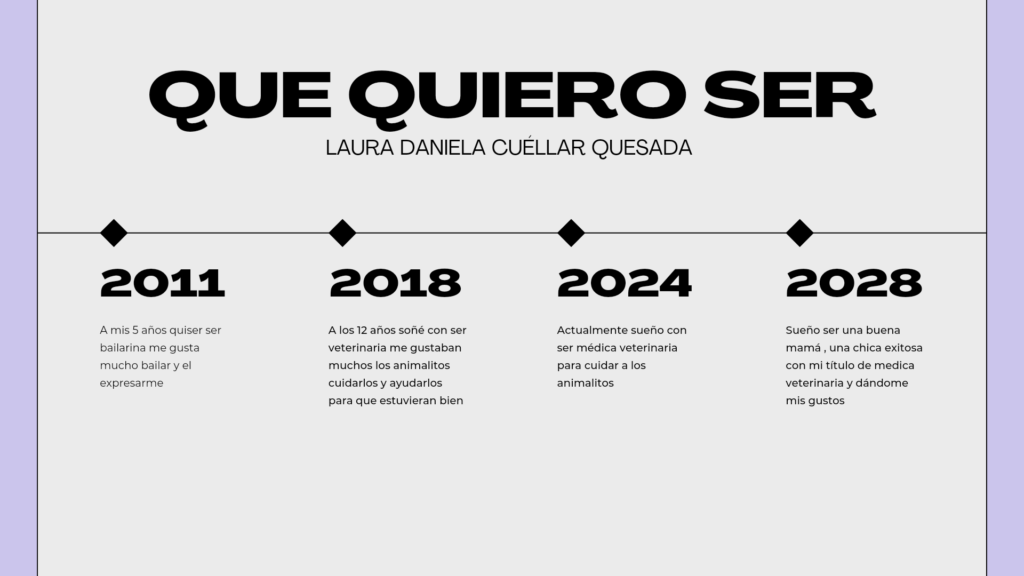 QUE QUIERO SER
LAURA DANIELA CUÉLLAR QUESADA

2011

A mis 5 años quiser ser bailarina me gusta mucho bailar y el expresarme

2018

A los 12 años soñé con ser veterinaria me gustaban muchos los animalitos cuidarlos y ayudarlos para que estuvieran bien

2024

Actualmente sueño con ser médica veterinaria para cuidar a los animalitos

2028

Sueño ser una buena mamá , una chica exitosa con mi título de medica veterinaria y dándome mis gustos